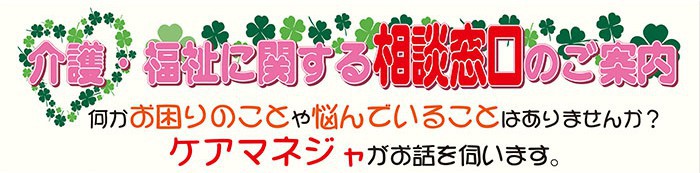 介護・福祉に関する相談窓口のご案内

何かお困りのことや悩んでいることはありませんか？
ケアマネジャがお話を伺います。